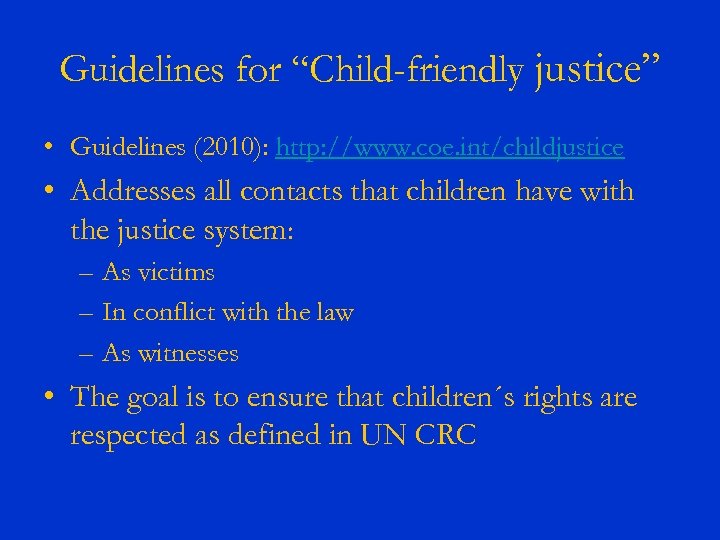 Guidelines for “Child-friendly justice”

• Guidelines (2010): http://www.coe.int/childjustice

• Addresses all contacts that children have with the justice system:

– As victims

– In conflict with the law

– As witnesses

• The goal is to ensure that children´s rights are respected as defined in UN CRC